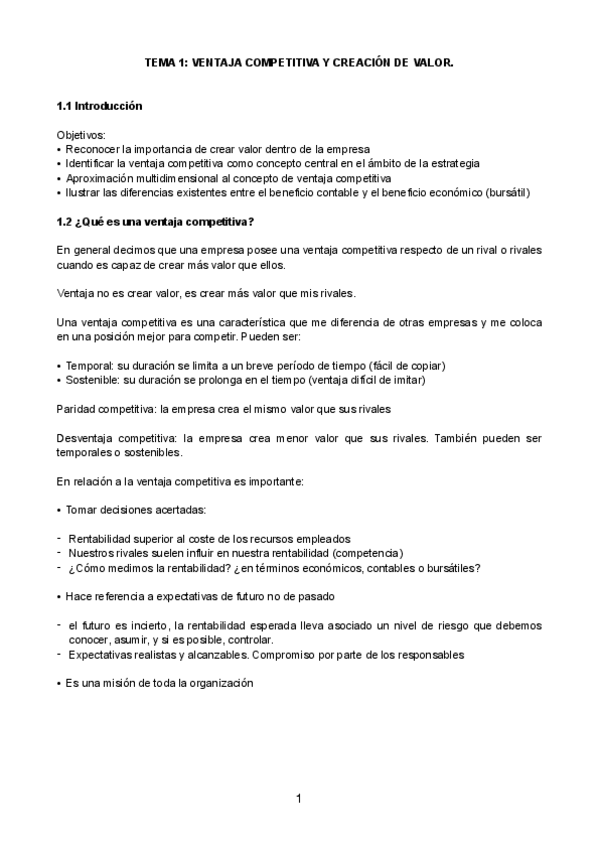 TEMA 1: VENTAJA COMPETITIVA Y CREACIÓN DE VALOR.

1.1 Introducción

Objetivos:
• Reconocer la importancia de crear valor dentro de la empresa
• Identificar la ventaja competitiva como concepto central en el ámbito de la estrategia
• Aproximación multidimensional al concepto de ventaja competitiva
• Ilustrar las diferencias existentes entre el beneficio contable y el beneficio económico (bursátil)

1.2 ¿Qué es una ventaja competitiva?

En general decimos que una empresa posee una ventaja competitiva respecto de un rival o rivales cuando es capaz de crear más valor que ellos.

Ventaja no es crear valor, es crear más valor que mis rivales.

Una ventaja competitiva es una característica que me diferencia de otras empresas y me coloca en una posición mejor para competir. Pueden ser:

• Temporal: su duración se limita a un breve período de tiempo (fácil de copiar)
• Sostenible: su duración se prolonga en el tiempo (ventaja difícil de imitar)

Paridad competitiva: la empresa crea el mismo valor que sus rivales

Desventaja competitiva: la empresa crea menor valor que sus rivales. También pueden ser temporales o sostenibles.

En relación a la ventaja competitiva es importante:

• Tomar decisiones acertadas:

- Rentabilidad superior al coste de los recursos empleados
- Nuestros rivales suelen influir en nuestra rentabilidad (competencia)
- ¿Cómo medimos la rentabilidad? ¿en términos económicos, contables o bursátiles?

• Hace referencia a expectativas de futuro no de pasado

- el futuro es incierto, la rentabilidad esperada lleva asociado un nivel de riesgo que debemos conocer, asumir, y si es posible, controlar.
- Expectativas realistas y alcanzables. Compromiso por parte de los responsables

• Es una misión de toda la organización

1